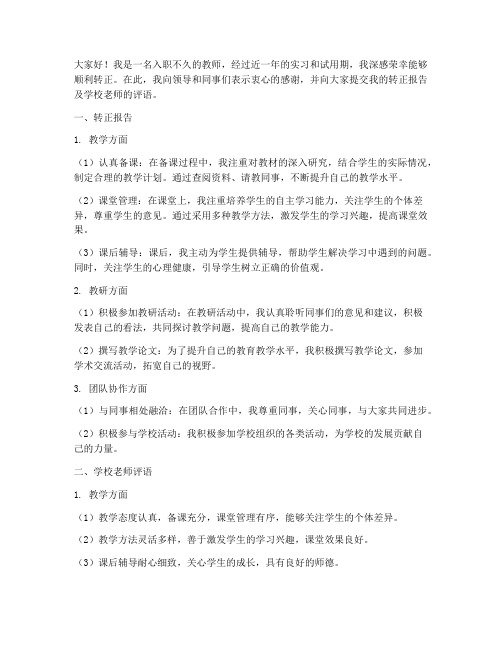 大家好！我是一名入职不久的教师，经过近一年的实习和试用期，我深感荣幸能够顺利转正。在此，我向领导和同事们表示衷心的感谢，并向大家提交我的转正报告及学校老师的评语。

一、转正报告

1. 教学方面

（1）认真备课：在备课过程中，我注重对教材的深入研究，结合学生的实际情况，制定合理的教学计划。通过查阅资料、请教同事，不断提升自己的教学水平。

（2）课堂管理：在课堂上，我注重培养学生的自主学习能力，关注学生的个体差异，尊重学生的意见。通过采用多种教学方法，激发学生的学习兴趣，提高课堂效果。

（3）课后辅导：课后，我主动为学生提供辅导，帮助学生解决学习中遇到的问题。同时，关注学生的心理健康，引导学生树立正确的价值观。

2. 教研方面

（1）积极参加教研活动：在教研活动中，我认真聆听同事们的意见和建议，积极发表自己的看法，共同探讨教学问题，提高自己的教学能力。

（2）撰写教学论文：为了提升自己的教育教学水平，我积极撰写教学论文，参加学术交流活动，拓宽自己的视野。

3. 团队协作方面

（1）与同事相处融洽：在团队合作中，我尊重同事，关心同事，与大家共同进步。

（2）积极参与学校活动：我积极参加学校组织的各类活动，为学校的发展贡献自己的力量。

二、学校老师评语

1. 教学方面

（1）教学态度认真，备课充分，课堂管理有序，能够关注学生的个体差异。

（2）教学方法灵活多样，善于激发学生的学习兴趣，课堂效果良好。

（3）课后辅导耐心细致，关心学生的成长，具有良好的师德。